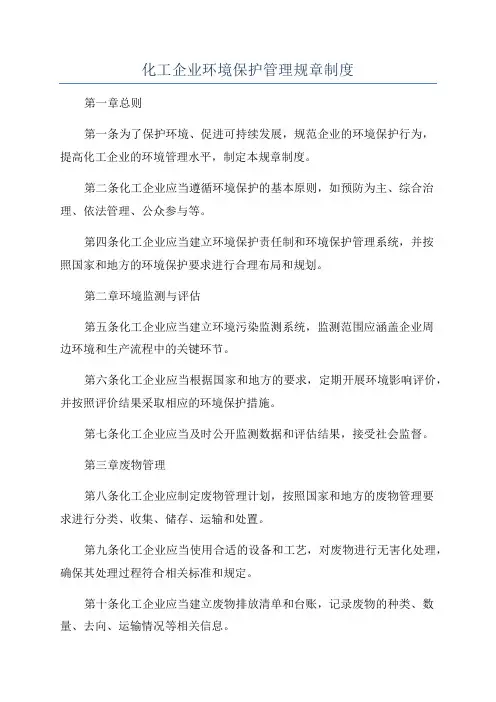 化工企业环境保护管理规章制度

第一章总则

第一条为了保护环境、促进可持续发展，规范企业的环境保护行为，提高化工企业的环境管理水平，制定本规章制度。

第二条化工企业应当遵循环境保护的基本原则，如预防为主、综合治理、依法管理、公众参与等。

第四条化工企业应当建立环境保护责任制和环境保护管理系统，并按照国家和地方的环境保护要求进行合理布局和规划。

第二章环境监测与评估

第五条化工企业应当建立环境污染监测系统，监测范围应涵盖企业周边环境和生产流程中的关键环节。

第六条化工企业应当根据国家和地方的要求，定期开展环境影响评价，并按照评价结果采取相应的环境保护措施。

第七条化工企业应当及时公开监测数据和评估结果，接受社会监督。

第三章废物管理

第八条化工企业应制定废物管理计划，按照国家和地方的废物管理要求进行分类、收集、储存、运输和处置。

第九条化工企业应当使用合适的设备和工艺，对废物进行无害化处理，确保其处理过程符合相关标准和规定。

第十条化工企业应当建立废物排放清单和台账，记录废物的种类、数量、去向、运输情况等相关信息。